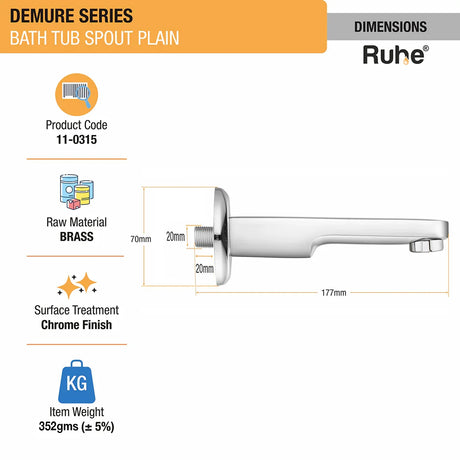 DEMURE SERIES
BATH TUB SPOUT PLAIN

DIMENSIONS

Ruhe®

Product Code
11-0315

Raw Material
BRASS

Surface Treatment
Chrome Finish

KG

Item Weight
352gms (± 5%)

70mm

20mm

20mm

177mm